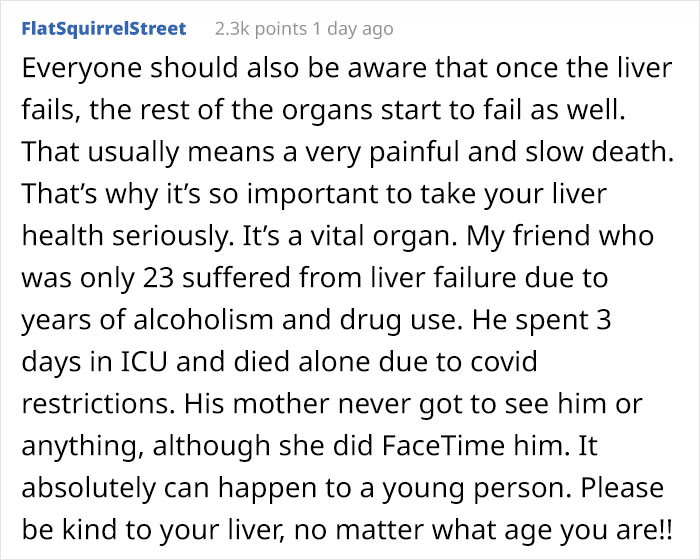 FlatSquirrelStreet 2.3k points 1 day ago

Everyone should also be aware that once the liver fails, the rest of the organs start to fail as well. That usually means a very painful and slow death. That’s why it’s so important to take your liver health seriously. It’s a vital organ. My friend who was only 23 suffered from liver failure due to years of alcoholism and drug use. He spent 3 days in ICU and died alone due to covid restrictions. His mother never got to see him or anything, although she did FaceTime him. It absolutely can happen to a young person. Please be kind to your liver, no matter what age you are!!